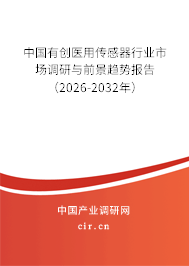 中国有创医用传感器行业市场调研与前景趋势报告（2026-2032年）

中国产业调研网

cir.cn